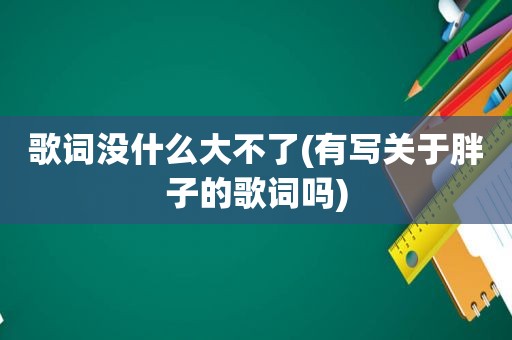 歌词没什么大不了(有写关于胖子的歌词吗)